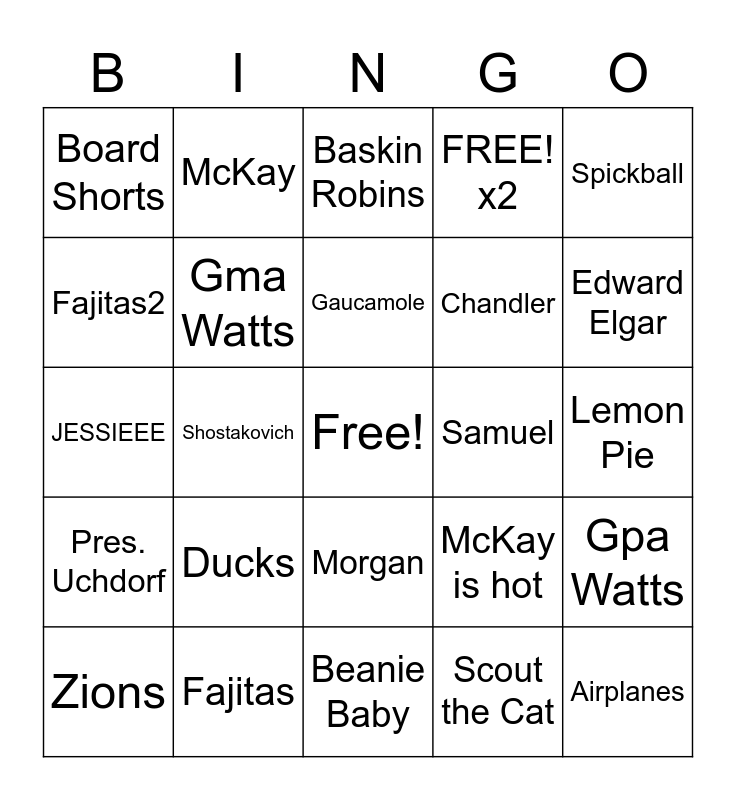 | B | I | N | G | O |
|---|---|---|---|---|
| Board Shorts | McKay | Baskin Robins | FREE! x2 | Spickball |
| Fajitas2 | Gma Watts | Gaucamole | Chandler | Edward Elgar |
| JESSIEEE | Shostakovich | Free! | Samuel | Lemon Pie |
| Pres. Uchdorf | Ducks | Morgan | McKay is hot | Gpa Watts |
| Zions | Fajitas | Beanie Baby | Scout the Cat | Airplanes |